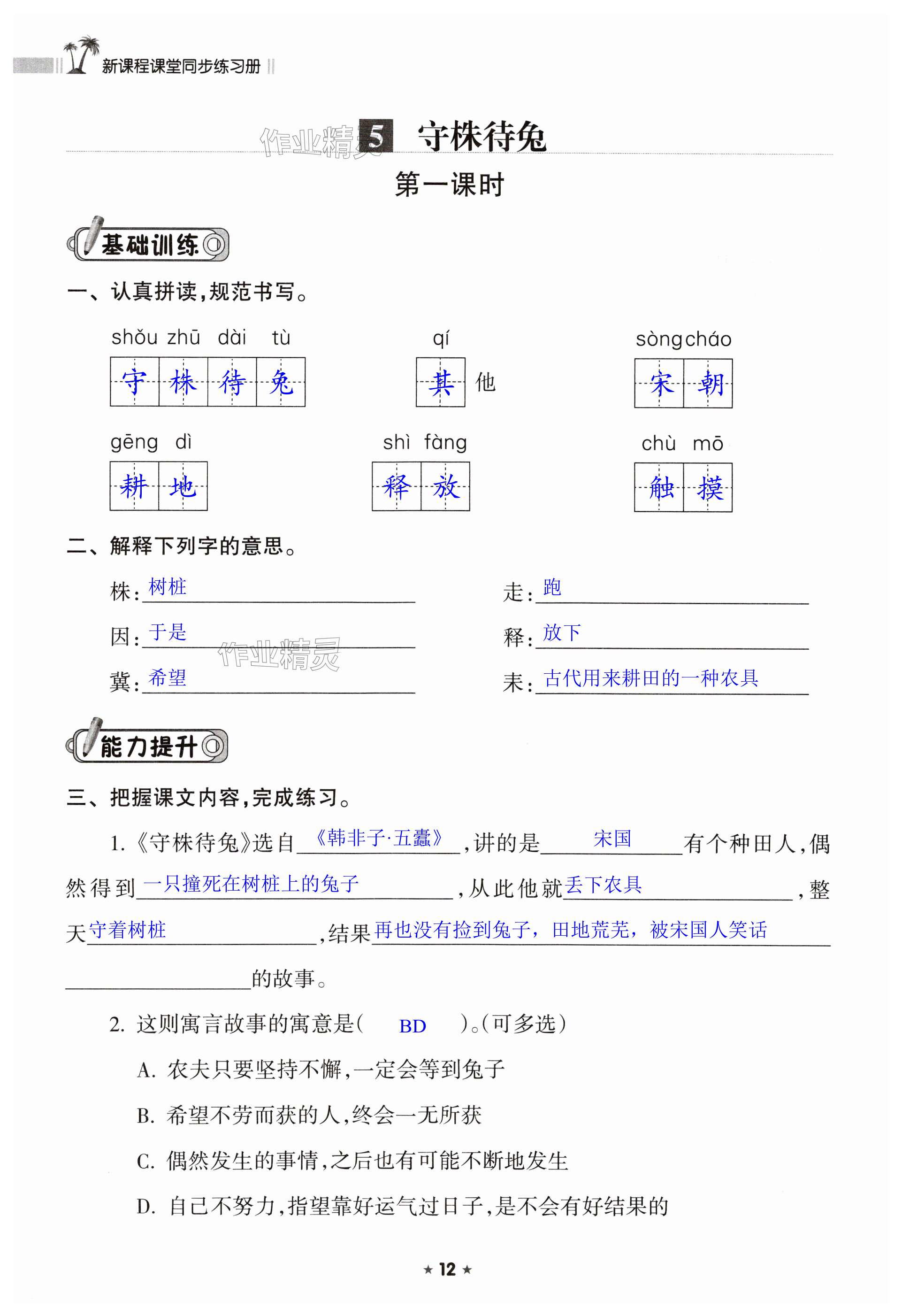 新课程课堂同步练习册

作业精灵

5 守株待兔

第一课时

基础训练

一、认真拼读，规范书写。

shǒu zhū dài tù
守株待兔

qí
其他

sòng cháo
宋朝

gēng dì
耕地

shì fàng
释放

chù mō
触摸

二、解释下列字的意思。

株：树桩

走：跑

因：于是

释：放下

冀：希望

耒：古代用来耕田的一种农具

作业精灵

能力提升

三、把握课文内容，完成练习。

1.《守株待兔》选自《韩非子·五蠹》，讲的是宋国有个种田人，偶然得到一只撞死在树桩上的兔子，从此他就丢下农具，整天守着树桩，结果再也没有捡到兔子，田地荒芜，被宋国人笑话的故事。

2. 这则寓言故事的寓意是（ BD ）。（可多选）

A. 农夫只要坚持不懈，一定会等到兔子

B. 希望不劳而获的人，终会一无所获

C. 偶然发生的事情，之后也有可能不断地发生

D. 自己不努力，指望靠好运气过日子，是不会有好结果的

★ 12 ★